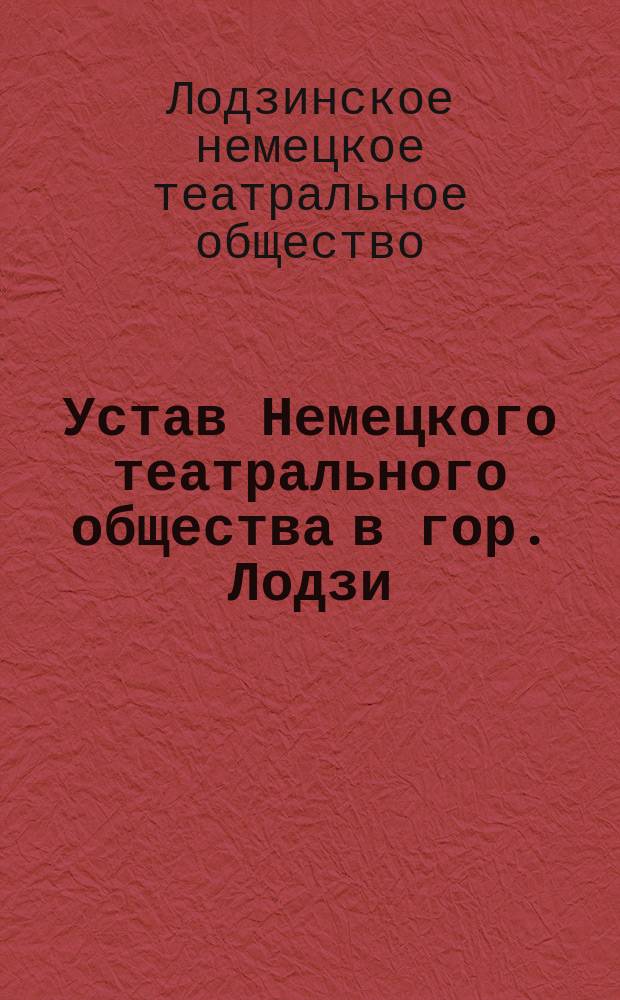 Лодзинское немецкое театральное общество

Устав Немецкого театрального общества в гор. Лодзи